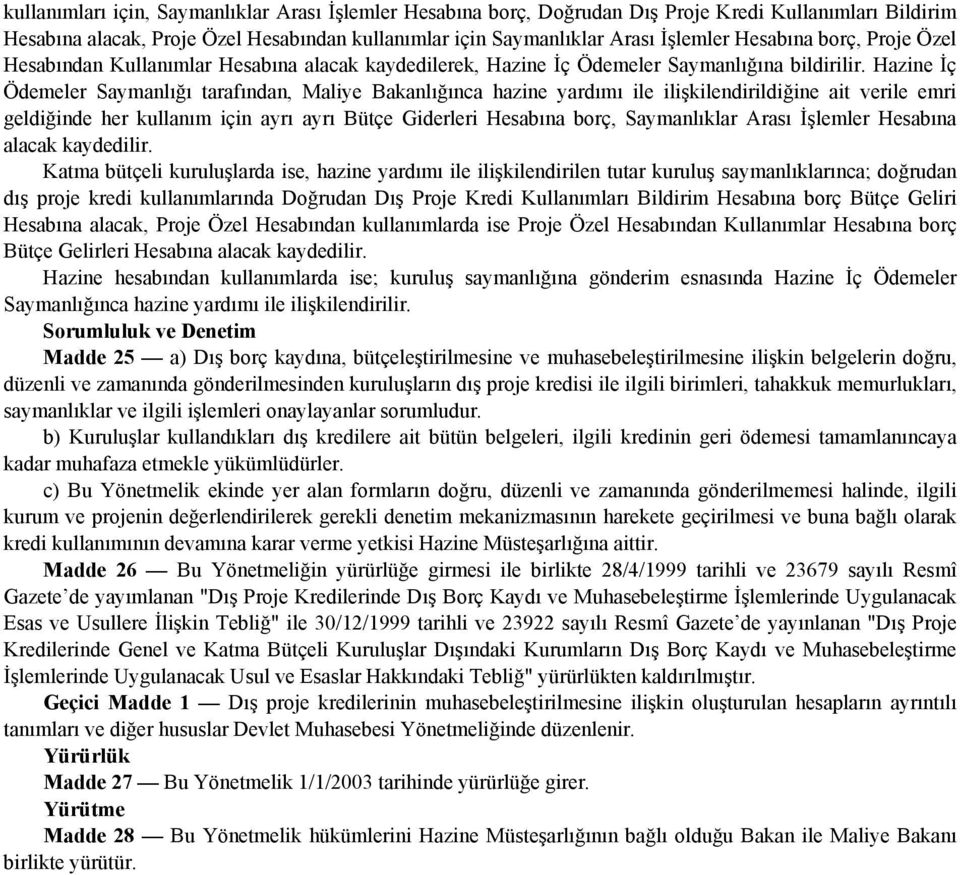 kullanımları için, Saymanlıklar Arası İşlemler Hesabına borç, Doğrudan Dış Proje Kredi Kullanımları Bildirim Hesabına alacak, Proje Özel Hesabından kullanımlar için Saymanlıklar Arası İşlemler Hesabına borç, Proje Özel Hesabından Kullanımlar Hesabına alacak kaydedilerek, Hazine İç Ödemeler Saymanlığına bildirilir. Hazine İç Ödemeler Saymanlığı tarafından, Maliye Bakanlığınca hazine yardımı ile ilişkilendirildiğine ait verile emri geldiğinde her kullanım için ayrı ayrı Bütçe Giderleri Hesabına borç, Saymanlıklar Arası İşlemler Hesabına alacak kaydedilir.

Katma bütçeli kuruluşlarda ise, hazine yardımı ile ilişkilendirilen tutar kuruluş saymanlıklarınca; doğrudan dış proje kredi kullanımlarında Doğrudan Dış Proje Kredi Kullanımları Bildirim Hesabına borç Bütçe Geliri Hesabına alacak, Proje Özel Hesabından kullanımlarda ise Proje Özel Hesabından Kullanımlar Hesabına borç Bütçe Gelirleri Hesabına alacak kaydedilir.

Hazine hesabından kullanımlarda ise; kuruluş saymanlığına gönderim esnasında Hazine İç Ödemeler Saymanlığınca hazine yardımı ile ilişkilendirilir.

Sorumluluk ve Denetim

Madde 25 — a) Dış borç kaydına, bütçeleştirilmesine ve muhasebeleştirilmesine ilişkin belgelerin doğru, düzenli ve zamanında gönderilmesinden kuruluşların dış proje kredisi ile ilgili birimleri, tahakkuk memurlukları, saymanlıklar ve ilgili işlemleri onaylayanlar sorumludur.

b) Kuruluşlar kullandıkları dış kredilere ait bütün belgeleri, ilgili kredinin geri ödemesi tamamlanıncaya kadar muhafaza etmekle yükümlüdürler.

c) Bu Yönetmelik ekinde yer alan formların doğru, düzenli ve zamanında gönderilmemesi halinde, ilgili kurum ve projenin değerlendirilerek gerekli denetim mekanizmasının harekete geçirilmesi ve buna bağlı olarak kredi kullanımının devamına karar verme yetkisi Hazine Müsteşarlığına aittir.

Madde 26 — Bu Yönetmeliğin yürürlüğe girmesi ile birlikte 28/4/1999 tarihli ve 23679 sayılı Resmî Gazete'de yayımlanan "Dış Proje Kredilerinde Dış Borç Kaydı ve Muhasebeleştirme İşlemlerinde Uygulanacak Esas ve Usullere İlişkin Tebliğ" ile 30/12/1999 tarihli ve 23922 sayılı Resmî Gazete'de yayınlanan "Dış Proje Kredilerinde Genel ve Katma Bütçeli Kuruluşlar Dışındaki Kurumların Dış Borç Kaydı ve Muhasebeleştirme İşlemlerinde Uygulanacak Usul ve Esaslar Hakkındaki Tebliğ" yürürlükten kaldırılmıştır.

Geçici Madde 1 — Dış proje kredilerinin muhasebeleştirilmesine ilişkin oluşturulan hesapların ayrıntılı tanımları ve diğer hususlar Devlet Muhasebesi Yönetmeliğinde düzenlenir.

Yürürlük

Madde 27 — Bu Yönetmelik 1/1/2003 tarihinde yürürlüğe girer.

Yürütme

Madde 28 — Bu Yönetmelik hükümlerini Hazine Müsteşarlığının bağlı olduğu Bakan ile Maliye Bakanı birlikte yürütür.